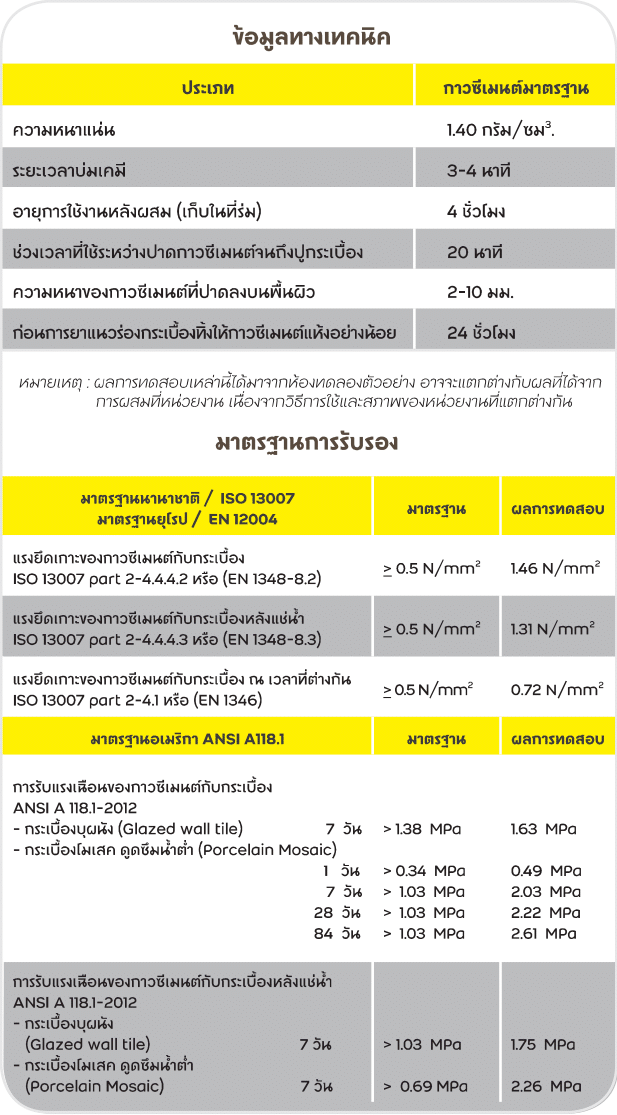 ข้อมูลทางเทคนิค

| ประเภท | กาวซีเมนต์มาตรฐาน |
|---|---|
| ความหนาแน่น | 1.40 กรัม/ซม$^3$. |
| ระยะเวลาบ่มเคมี | 3-4 นาที |
| อายุการใช้งานหลังผสม (เก็บในที่ร่ม) | 4 ชั่วโมง |
| ช่วงเวลาที่ใช้ระหว่างปาดกาวซีเมนต์จนถึงปูกระเบื้อง | 20 นาที |
| ความหนาของกาวซีเมนต์ที่ปาดลงบนพื้นผิว | 2-10 มม. |
| ก่อนการยาแนวร่องกระเบื้องทิ้งให้กาวซีเมนต์แห้งอย่างน้อย | 24 ชั่วโมง |

หมายเหตุ : ผลการทดสอบเหล่านี้ได้มาจากห้องทดลองตัวอย่าง อาจจะแตกต่างกับผลที่ได้จากการผสมที่หน่วยงาน เนื่องจากวิธีการใช้และสภาพของหน่วยงานที่แตกต่างกัน

มาตรฐานการรับรอง

| มาตรฐานนานาชาติ / ISO 13007 มาตรฐานยุโรป / EN 12004 | มาตรฐาน | ผลการทดสอบ |
|---|---|---|
| แรงยึดเกาะของกาวซีเมนต์กับกระเบื้อง ISO 13007 part 2-4.4.4.2 หรือ (EN 1348-8.2) | $\geq$ 0.5 N/mm$^2$ | 1.46 N/mm$^2$ |
| แรงยึดเกาะของกาวซีเมนต์กับกระเบื้องหลังแช่น้ำ ISO 13007 part 2-4.4.4.3 หรือ (EN 1348-8.3) | $\geq$ 0.5 N/mm$^2$ | 1.31 N/mm$^2$ |
| แรงยึดเกาะของกาวซีเมนต์กับกระเบื้อง ณ เวลาที่ต่างกัน ISO 13007 part 2-4.1 หรือ (EN 1346) | $\geq$ 0.5 N/mm$^2$ | 0.72 N/mm$^2$ |

| มาตรฐานอเมริกา ANSI A118.1 | มาตรฐาน | ผลการทดสอบ |
|---|---|---|
| การรับแรงเฉือนของกาวซีเมนต์กับกระเบื้อง ANSI A 118.1-2012 | | |
| - กระเบื้องบุผนัง (Glazed wall tile) 7 วัน | > 1.38 MPa | 1.63 MPa |
| - กระเบื้องโมเสค ดูดซึมน้ำต่ำ (Porcelain Mosaic) | | |
| 1 วัน | > 0.34 MPa | 0.49 MPa |
| 7 วัน | > 1.03 MPa | 2.03 MPa |
| 28 วัน | > 1.03 MPa | 2.22 MPa |
| 84 วัน | > 1.03 MPa | 2.61 MPa |
| การรับแรงเฉือนของกาวซีเมนต์กับกระเบื้องหลังแช่น้ำ ANSI A 118.1-2012 | | |
| - กระเบื้องบุผนัง (Glazed wall tile) 7 วัน | > 1.03 MPa | 1.75 MPa |
| - กระเบื้องโมเสค ดูดซึมน้ำต่ำ (Porcelain Mosaic) 7 วัน | > 0.69 MPa | 2.26 MPa |